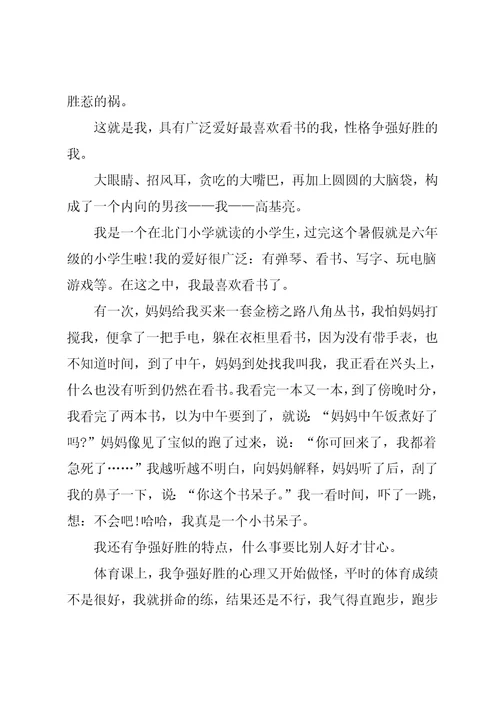 胜惹的祸。

这就是我，具有广泛爱好最喜欢看书的我，性格争强好胜的我。

大眼睛、招风耳，贪吃的大嘴巴，再加上圆圆的大脑袋，构成了一个内向的男孩——我——高基亮。

我是一个在北门小学就读的小学生，过完这个暑假就是六年级的小学生啦!我的爱好很广泛：有弹琴、看书、写字、玩电脑游戏等。在这之中，我最喜欢看书了。

有一次，妈妈给我买来一套金榜之路八角丛书，我怕妈妈打搅我，便拿了一把手电，躲在衣柜里看书，因为没有带手表，也不知道时间，到了中午，妈妈到处找我叫我，我正看在兴头上，什么也没有听到仍然在看书。我看完一本又一本，到了傍晚时分，我看完了两本书，以为中午要到了，就说：“妈妈中午饭煮好了吗?”妈妈像见了宝似的跑了过来，说：“你可回来了，我都着急死了……”我越听越不明白，向妈妈解释，妈妈听了后，刮了我的鼻子一下，说：“你这个书呆子。”我一看时间，吓了一跳，想：不会吧!哈哈，我真是一个小书呆子。

我还有争强好胜的特点，什么事要比别人好才甘心。

体育课上，我争强好胜的心理又开始做怪，平时的体育成绩不是很好，我就拼命的练，结果还是不行，我气得直跑步，跑步